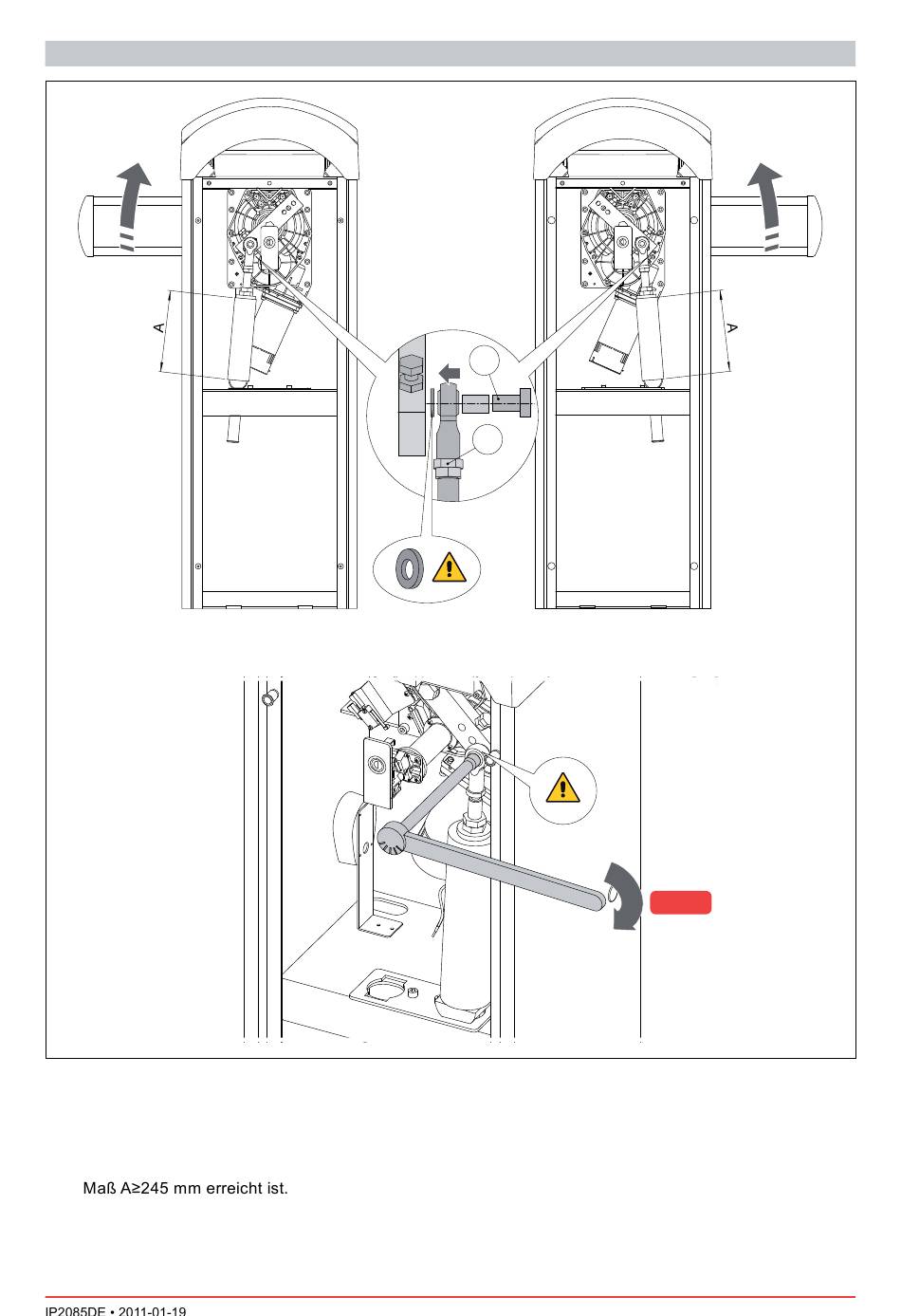 A

A

Maß A≥245 mm erreicht ist.

IP2085DE • 2011-01-19